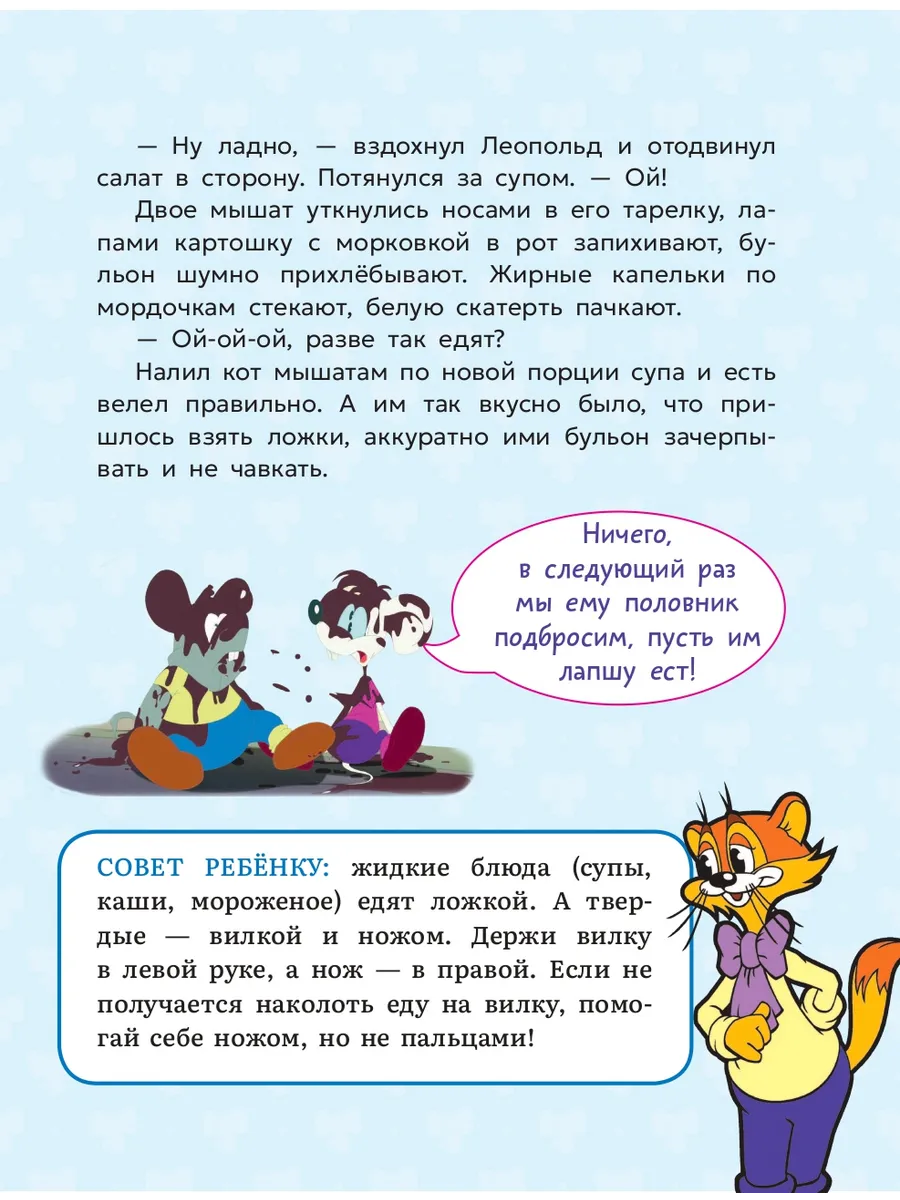 — Ну ладно, — вздохнул Леопольд и отодвинул салат в сторону. Потянулся за супом. — Ой!

Двое мышат уткнулись носами в его тарелку, лапами картошку с морковкой в рот запихивают, бульон шумно прихлёбывают. Жирные капельки по мордочкам стекают, белую скатерть пачкают.

— Ой-ой-ой, разве так едят?

Налил кот мышатам по новой порции супа и есть велел правильно. А им так вкусно было, что пришлось взять ложки, аккуратно ими бульон зачерпывать и не чавкать.

Ничего,
в следующий раз
мы ему половник
подбросим, пусть им
лапшу ест!

СОВЕТ РЕБЁНКУ: жидкие блюда (супы, каши, мороженое) едят ложкой. А твердые — вилкой и ножом. Держи вилку в левой руке, а нож — в правой. Если не получается наколоть еду на вилку, помогай себе ножом, но не пальцами!